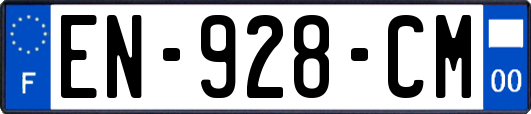 F
EN-928-CM
00